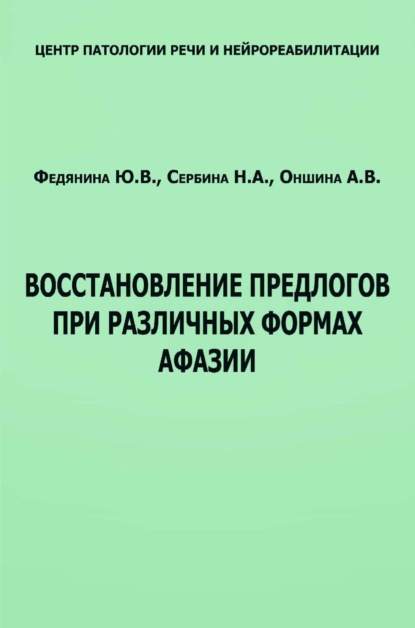 ЦЕНТР ПАТОЛОГИИ РЕЧИ И НЕЙРОРЕАБИЛИТАЦИИ

Федянина Ю.В., Сербина Н.А., Оншина А.В.

ВОССТАНОВЛЕНИЕ ПРЕДЛОГОВ ПРИ РАЗЛИЧНЫХ ФОРМАХ АФАЗИИ